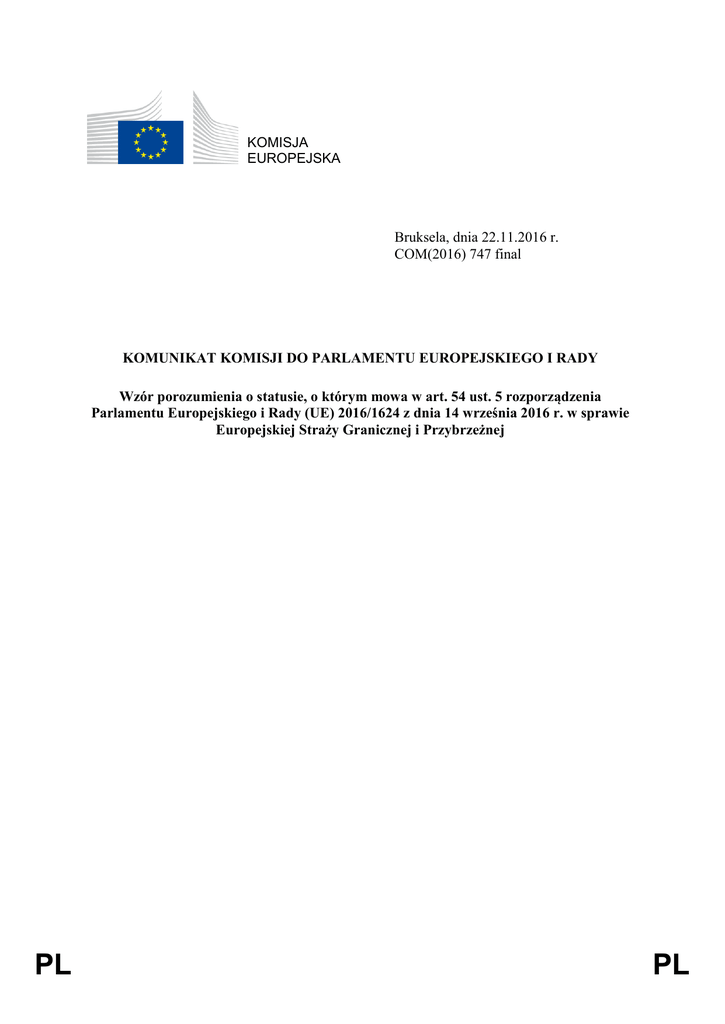 KOMISJA
EUROPEJSKA

Bruksela, dnia 22.11.2016 r.
COM(2016) 747 final

KOMUNIKAT KOMISJI DO PARLAMENTU EUROPEJSKIEGO I RADY

Wzór porozumienia o statusie, o którym mowa w art. 54 ust. 5 rozporządzenia Parlamentu Europejskiego i Rady (UE) 2016/1624 z dnia 14 września 2016 r. w sprawie Europejskiej Straży Granicznej i Przybrzeżnej

PL PL